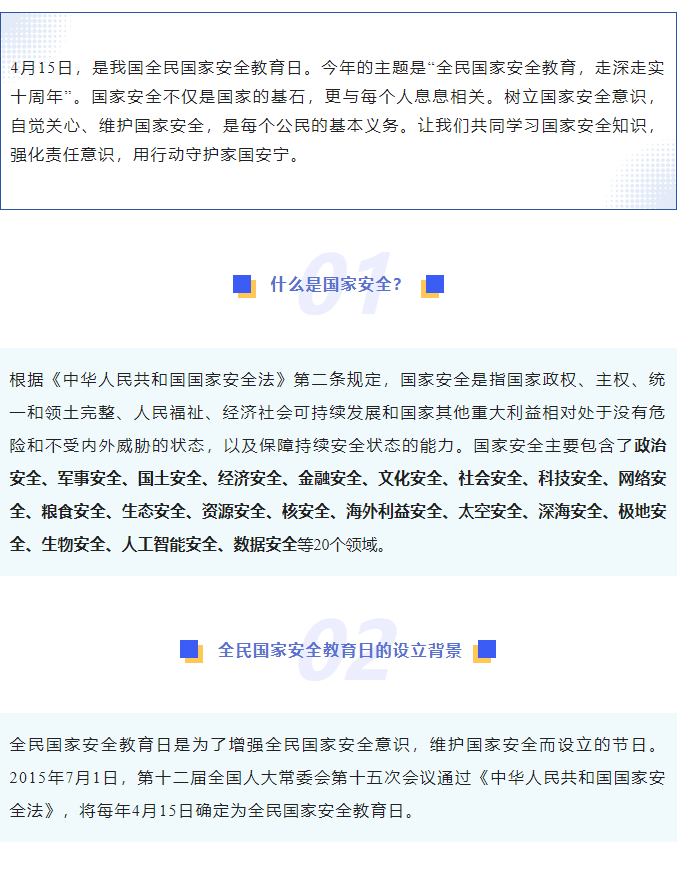 4月15日，是我国全民国家安全教育日。今年的主题是“全民国家安全教育，走深走实十周年”。国家安全不仅是国家的基石，更与每个人息息相关。树立国家安全意识，自觉关心、维护国家安全，是每个公民的基本义务。让我们共同学习国家安全知识，强化责任意识，用行动守护家国安宁。

01

什么是国家安全？

根据《中华人民共和国国家安全法》第二条规定，国家安全是指国家政权、主权、统一和领土完整、人民福祉、经济社会可持续发展和国家其他重大利益相对处于没有危险和不受内外威胁的状态，以及保障持续安全状态的能力。国家安全主要包含了政治安全、军事安全、国土安全、经济安全、金融安全、文化安全、社会安全、科技安全、网络安全、粮食安全、生态安全、资源安全、核安全、海外利益安全、太空安全、深海安全、极地安全、生物安全、人工智能安全、数据安全等20个领域。

02

全民国家安全教育日的设立背景

全民国家安全教育日是为了增强全民国家安全意识，维护国家安全而设立的节日。2015年7月1日，第十二届全国人大常委会第十五次会议通过《中华人民共和国国家安全法》，将每年4月15日确定为全民国家安全教育日。